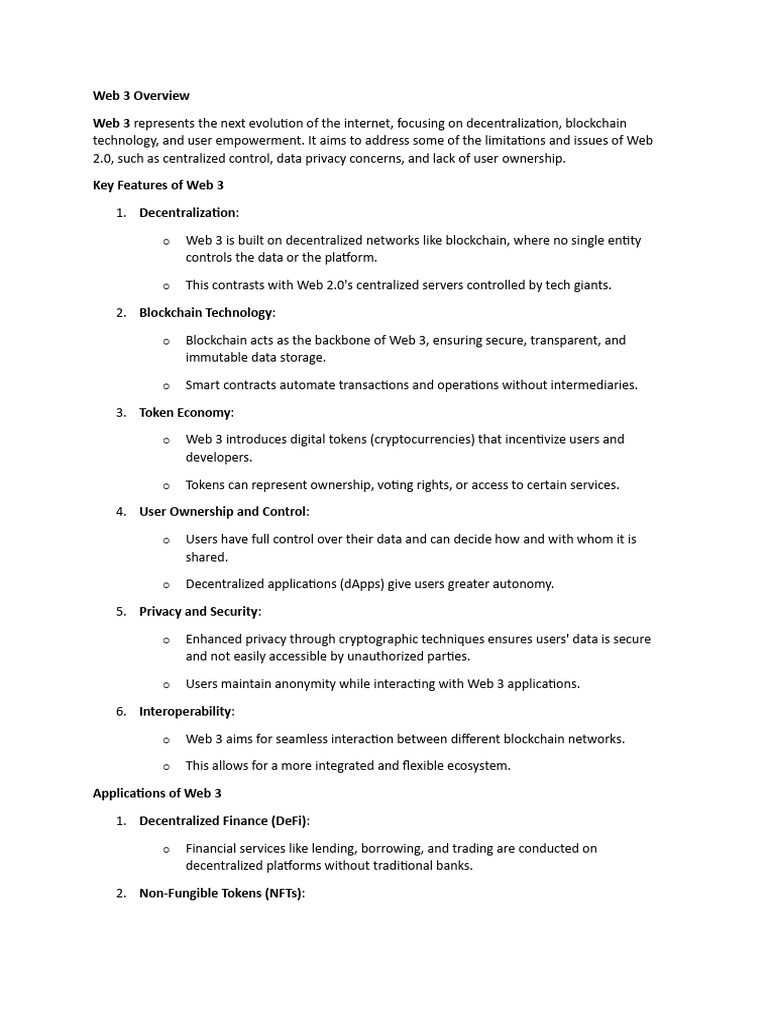 Web 3 Overview

Web 3 represents the next evolution of the internet, focusing on decentralization, blockchain technology, and user empowerment. It aims to address some of the limitations and issues of Web 2.0, such as centralized control, data privacy concerns, and lack of user ownership.

Key Features of Web 3

1. Decentralization:

o Web 3 is built on decentralized networks like blockchain, where no single entity controls the data or the platform.

o This contrasts with Web 2.0's centralized servers controlled by tech giants.

2. Blockchain Technology:

o Blockchain acts as the backbone of Web 3, ensuring secure, transparent, and immutable data storage.

o Smart contracts automate transactions and operations without intermediaries.

3. Token Economy:

o Web 3 introduces digital tokens (cryptocurrencies) that incentivize users and developers.

o Tokens can represent ownership, voting rights, or access to certain services.

4. User Ownership and Control:

o Users have full control over their data and can decide how and with whom it is shared.

o Decentralized applications (dApps) give users greater autonomy.

5. Privacy and Security:

o Enhanced privacy through cryptographic techniques ensures users' data is secure and not easily accessible by unauthorized parties.

o Users maintain anonymity while interacting with Web 3 applications.

6. Interoperability:

o Web 3 aims for seamless interaction between different blockchain networks.

o This allows for a more integrated and flexible ecosystem.

Applications of Web 3

1. Decentralized Finance (DeFi):

o Financial services like lending, borrowing, and trading are conducted on decentralized platforms without traditional banks.

2. Non-Fungible Tokens (NFTs):